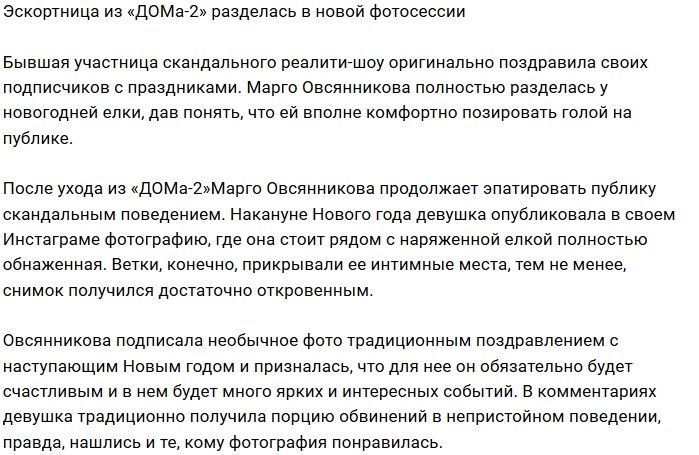 Эскортница из «ДОМа-2» разделась в новой фотосессии

Бывшая участница скандального реалити-шоу оригинально поздравила своих подписчиков с праздниками. Марго Овсянникова полностью разделась у новогодней елки, дав понять, что ей вполне комфортно позировать голой на публике.

После ухода из «ДОМа-2»Марго Овсянникова продолжает эпатировать публику скандальным поведением. Накануне Нового года девушка опубликовала в своем Инстаграме фотографию, где она стоит рядом с наряженной елкой полностью обнаженная. Ветки, конечно, прикрывали ее интимные места, тем не менее, снимок получился достаточно откровенным.

Овсянникова подписала необычное фото традиционным поздравлением с наступающим Новым годом и призналась, что для нее он обязательно будет счастливым и в нем будет много ярких и интересных событий. В комментариях девушка традиционно получила порцию обвинений в непристойном поведении, правда, нашлись и те, кому фотография понравилась.